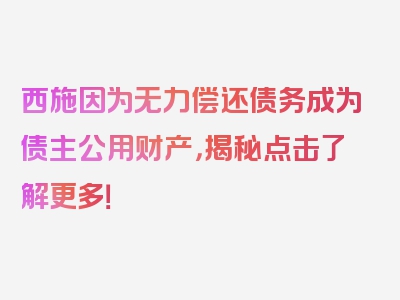 西施因为无力偿还债务成为债主公用财产，揭秘点击了解更多！